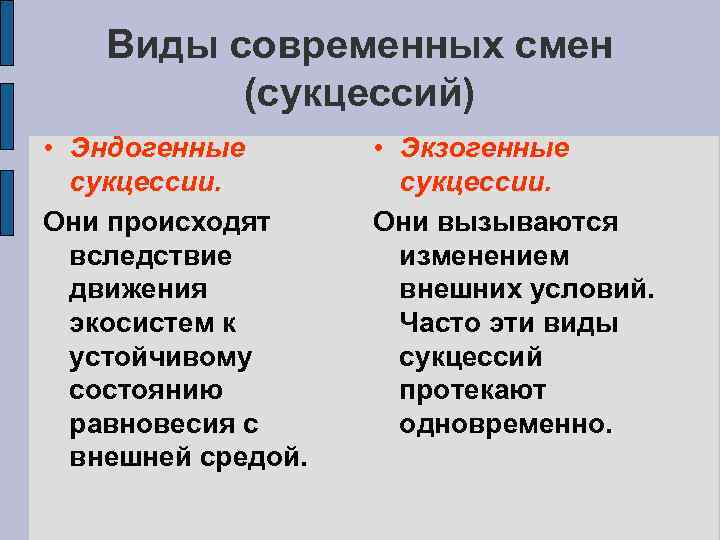 Виды современных смен (сукцессий)

• Эндогенные сукцессии.

Они происходят вследствие движения экосистем к устойчивому состоянию равновесия с внешней средой.

• Экзогенные сукцессии.

Они вызываются изменением внешних условий. Часто эти виды сукцессий протекают одновременно.